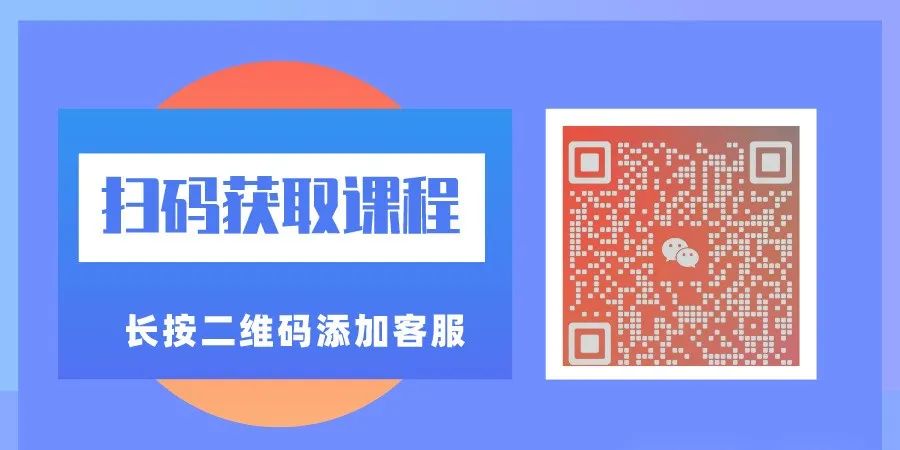 扫码获取课程

长按二维码添加客服